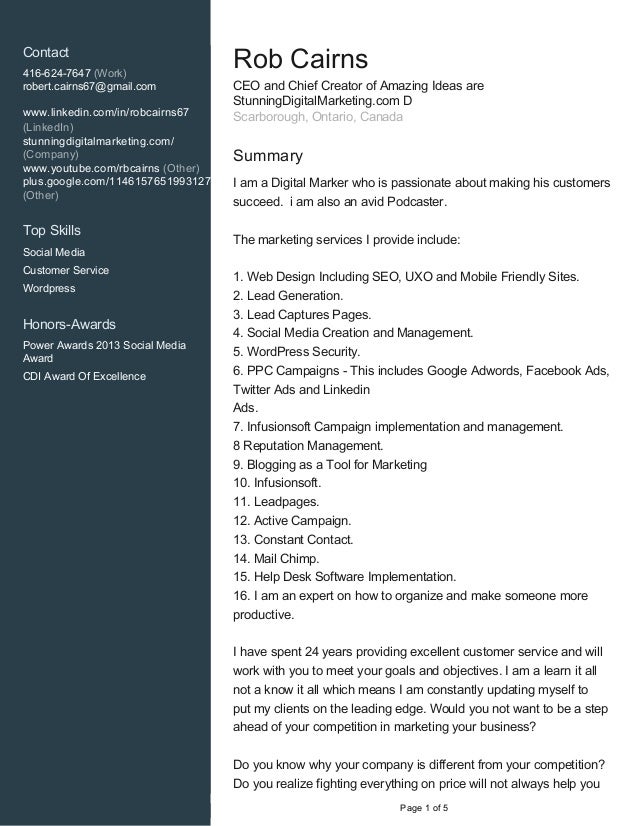 Contact
416-624-7647 (Work)
robert.cairns67@gmail.com

www.linkedin.com/in/robcairns67 (LinkedIn)
stunningdigitalmarketing.com/ (Company)
www.youtube.com/rbcairns (Other)
plus.google.com/1146157651993127 (Other)

Top Skills
Social Media
Customer Service
Wordpress

Honors-Awards
Power Awards 2013 Social Media Award
CDI Award Of Excellence

Rob Cairns
CEO and Chief Creator of Amazing Ideas are StunningDigitalMarketing.com D
Scarborough, Ontario, Canada

Summary
I am a Digital Marker who is passionate about making his customers succeed. i am also an avid Podcaster.

The marketing services I provide include:

1. Web Design Including SEO, UXO and Mobile Friendly Sites.
2. Lead Generation.
3. Lead Captures Pages.
4. Social Media Creation and Management.
5. WordPress Security.
6. PPC Campaigns - This includes Google Adwords, Facebook Ads, Twitter Ads and Linkedin
Ads.
7. Infusionsoft Campaign implementation and management.
8 Reputation Management.
9. Blogging as a Tool for Marketing
10. Infusionsoft.
11. Leadpages.
12. Active Campaign.
13. Constant Contact.
14. Mail Chimp.
15. Help Desk Software Implementation.
16. I am an expert on how to organize and make someone more productive.

I have spent 24 years providing excellent customer service and will work with you to meet your goals and objectives. I am a learn it all not a know it all which means I am constantly updating myself to put my clients on the leading edge. Would you not want to be a step ahead of your competition in marketing your business?

Do you know why your company is different from your competition? Do you realize fighting everything on price will not always help you

Page 1 of 5